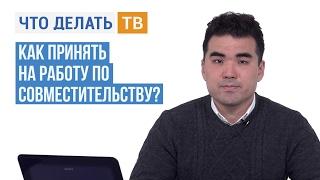 ЧТО ДЕЛАТЬ ТВ

КАК ПРИНЯТЬ НА РАБОТУ ПО СОВМЕСТИТЕЛЬСТВУ?